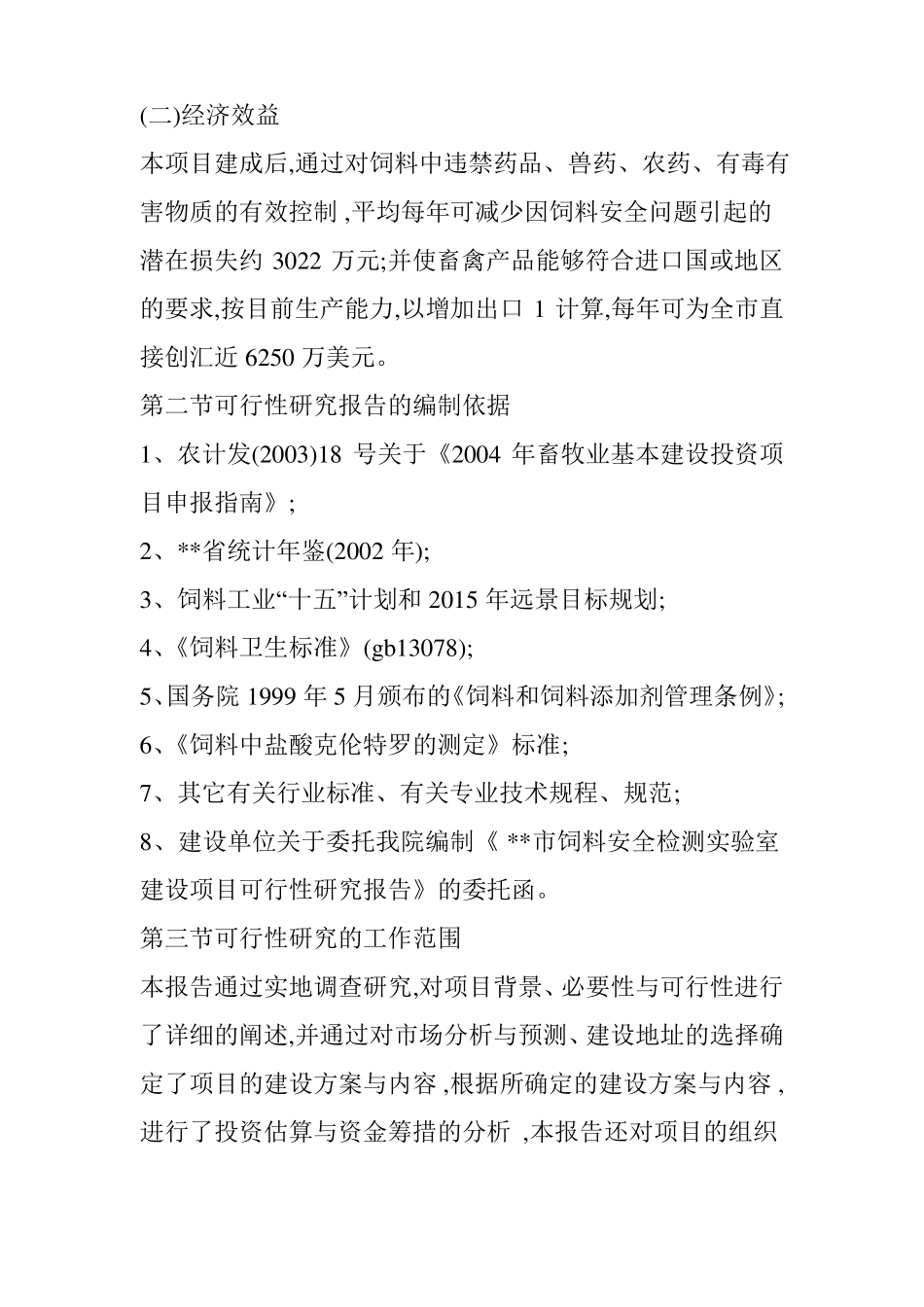 (二)经济效益

本项目建成后,通过对饲料中违禁药品、兽药、农药、有毒有害物质的有效控制,平均每年可减少因饲料安全问题引起的潜在损失约3022万元;并使畜禽产品能够符合进口国或地区的要求,按目前生产能力,以增加出口1计算,每年可为全市直接创汇近6250万美元。

第二节可行性研究报告的编制依据

1、农计发(2003)18号关于《2004年畜牧业基本建设投资项目申报指南》;

2、**省统计年鉴(2002年);

3、饲料工业“十五”计划和2015年远景目标规划;

4、《饲料卫生标准》(gb13078);

5、国务院1999年5月颁布的《饲料和饲料添加剂管理条例》;

6、《饲料中盐酸克伦特罗的测定》标准;

7、其它有关行业标准、有关专业技术规程、规范;

8、建设单位关于委托我院编制《**市饲料安全检测实验室建设项目可行性研究报告》的委托函。

第三节可行性研究的工作范围

本报告通过实地调查研究,对项目背景、必要性与可行性进行了详细的阐述,并通过对市场分析与预测、建设地址的选择确定了项目的建设方案与内容,根据所确定的建设方案与内容,进行了投资估算与资金筹措的分析,本报告还对项目的组织